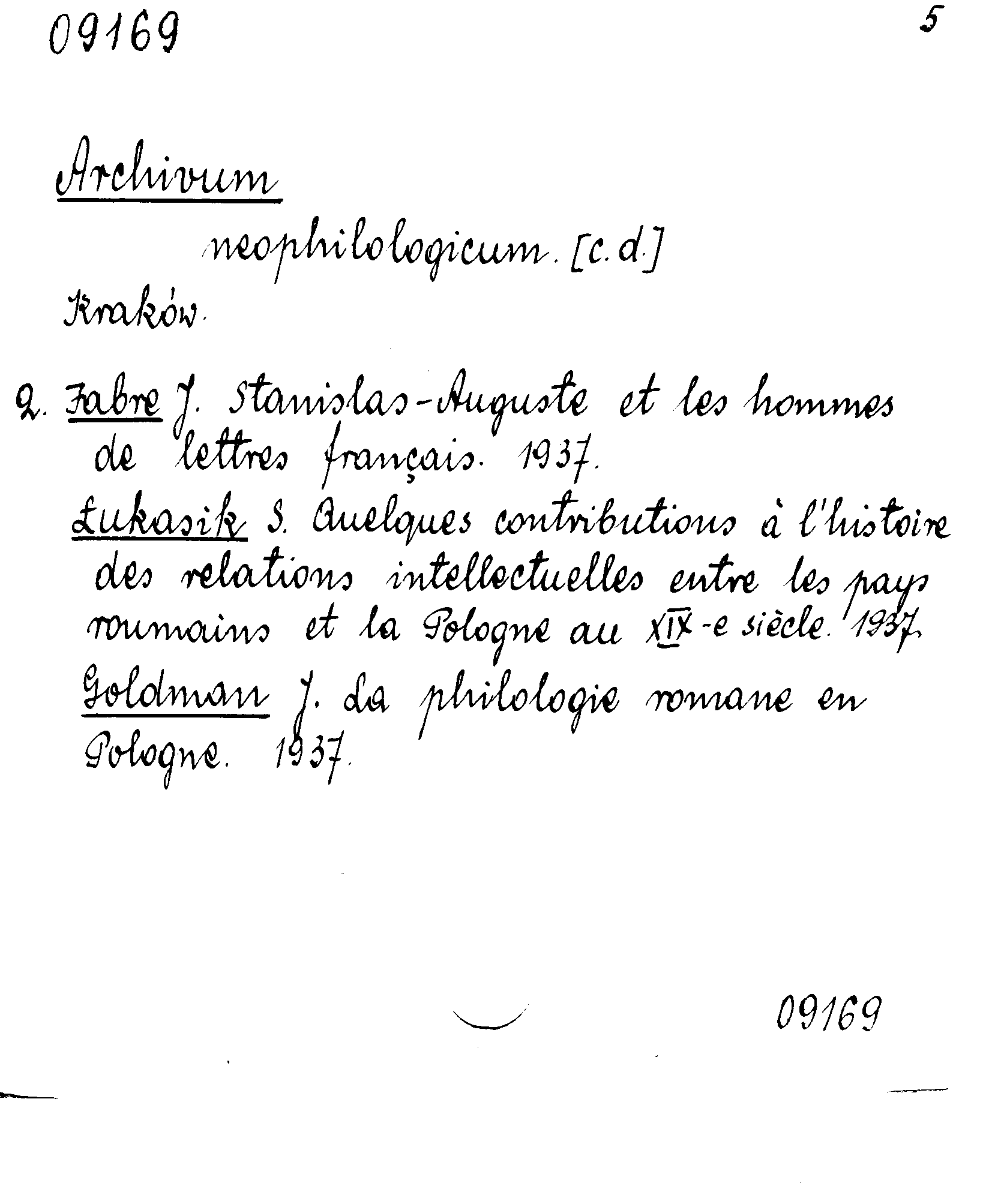 09169

5

Archivum

neophilologicum. [c. d.]

Kraków.

2. Fabre J. Stanislas-Auguste et les hommes de lettres français. 1937.

Łukasik S. Quelques contributions à l'histoire des relations intellectuelles entre les pays roumains et la Pologne au XIX-e siècle. 1937.

Goldman J. La philologie romane en Pologne. 1937.

09169